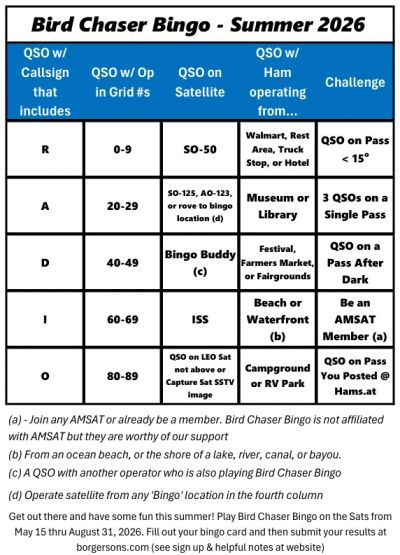 Bird Chaser Bingo - Summer 2026

| QSO w/ Callsign that includes | QSO w/ Op in Grid #s | QSO on Satellite | QSO w/ Ham operating from... | Challenge |
|---|---|---|---|---|
| R | 0-9 | SO-50 | Walmart, Rest Area, Truck Stop, or Hotel | QSO on Pass < 15° |
| A | 20-29 | SO-125, AO-123, or rove to bingo location (d) | Museum or Library | 3 QSOs on a Single Pass |
| D | 40-49 | Bingo Buddy (c) | Festival, Farmers Market, or Fairgrounds | QSO on a Pass After Dark |
| I | 60-69 | ISS | Beach or Waterfront (b) | Be an AMSAT Member (a) |
| O | 80-89 | QSO on LEO Sat not above or Capture Sat SSTV image | Campground or RV Park | QSO on Pass You Posted @ Hams.at |

(a) - Join any AMSAT or already be a member. Bird Chaser Bingo is not affiliated with AMSAT but they are worthy of our support

(b) From an ocean beach, or the shore of a lake, river, canal, or bayou.

(c) A QSO with another operator who is also playing Bird Chaser Bingo

(d) Operate satellite from any 'Bingo' location in the fourth column

Get out there and have some fun this summer! Play Bird Chaser Bingo on the Sats from May 15 thru August 31, 2026. Fill out your bingo card and then submit your results at borgersons.com (see sign up & helpful notes at website)